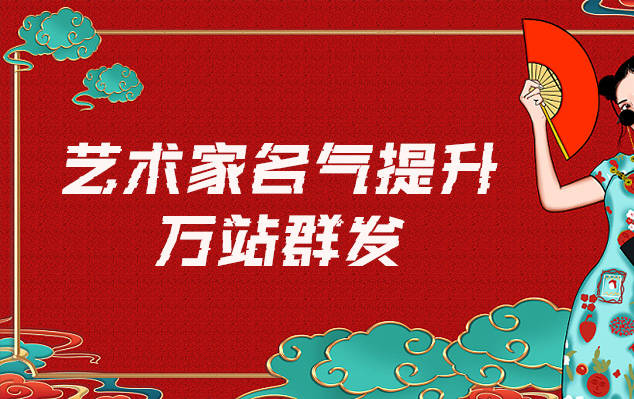 艺术家名气提升
万站群发